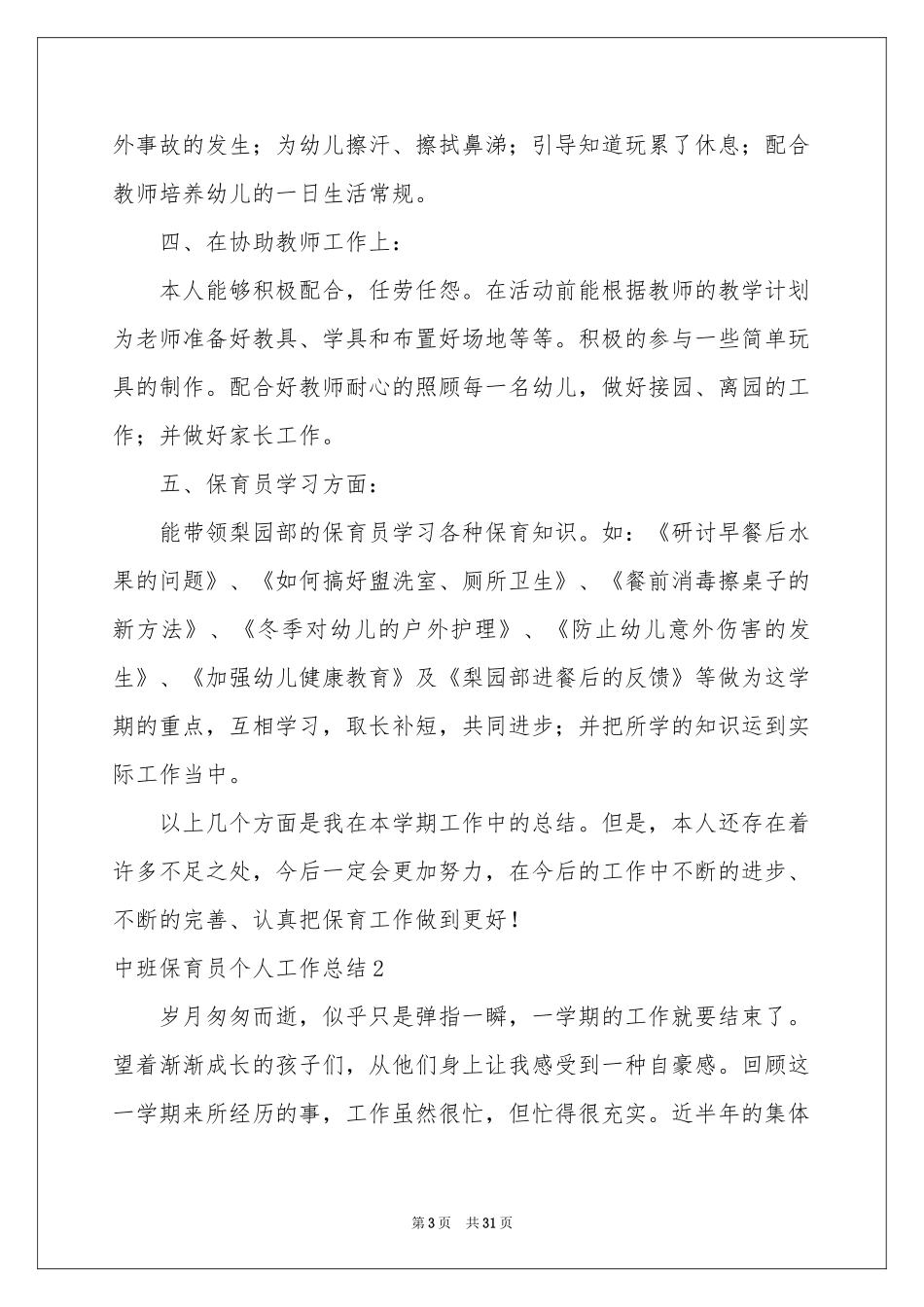 外事故的发生；为幼儿擦汗、擦拭鼻涕；引导知道玩累了休息；配合教师培养幼儿的一日生活常规。

四、在协助教师工作上：

本人能够积极配合，任劳任怨。在活动前能根据教师的教学计划为老师准备好教具、学具和布置好场地等等。积极的参与一些简单玩具的制作。配合好教师耐心的照顾每一名幼儿，做好接园、离园的工作；并做好家长工作。

五、保育员学习方面：

能带领梨园部的保育员学习各种保育知识。如：《研讨早餐后水果的问题》、《如何搞好盥洗室、厕所卫生》、《餐前消毒擦桌子的新方法》、《冬季对幼儿的户外护理》、《防止幼儿意外伤害的发生》、《加强幼儿健康教育》及《梨园部进餐后的反馈》等做为这学期的重点，互相学习，取长补短，共同进步；并把所学的知识运到实际工作当中。

以上几个方面是我在本学期工作中的总结。但是，本人还存在着许多不足之处，今后一定会更加努力，在今后的工作中不断的进步、不断的完善、认真把保育工作做到更好！

中班保育员个人工作总结2

岁月匆匆而逝，似乎只是弹指一瞬，一学期的工作就要结束了。望着渐渐成长的孩子们，从他们身上让我感受到一种自豪感。回顾这一学期来所经历的事，工作虽然很忙，但忙得很充实。近半年的集体

第3页 共31页